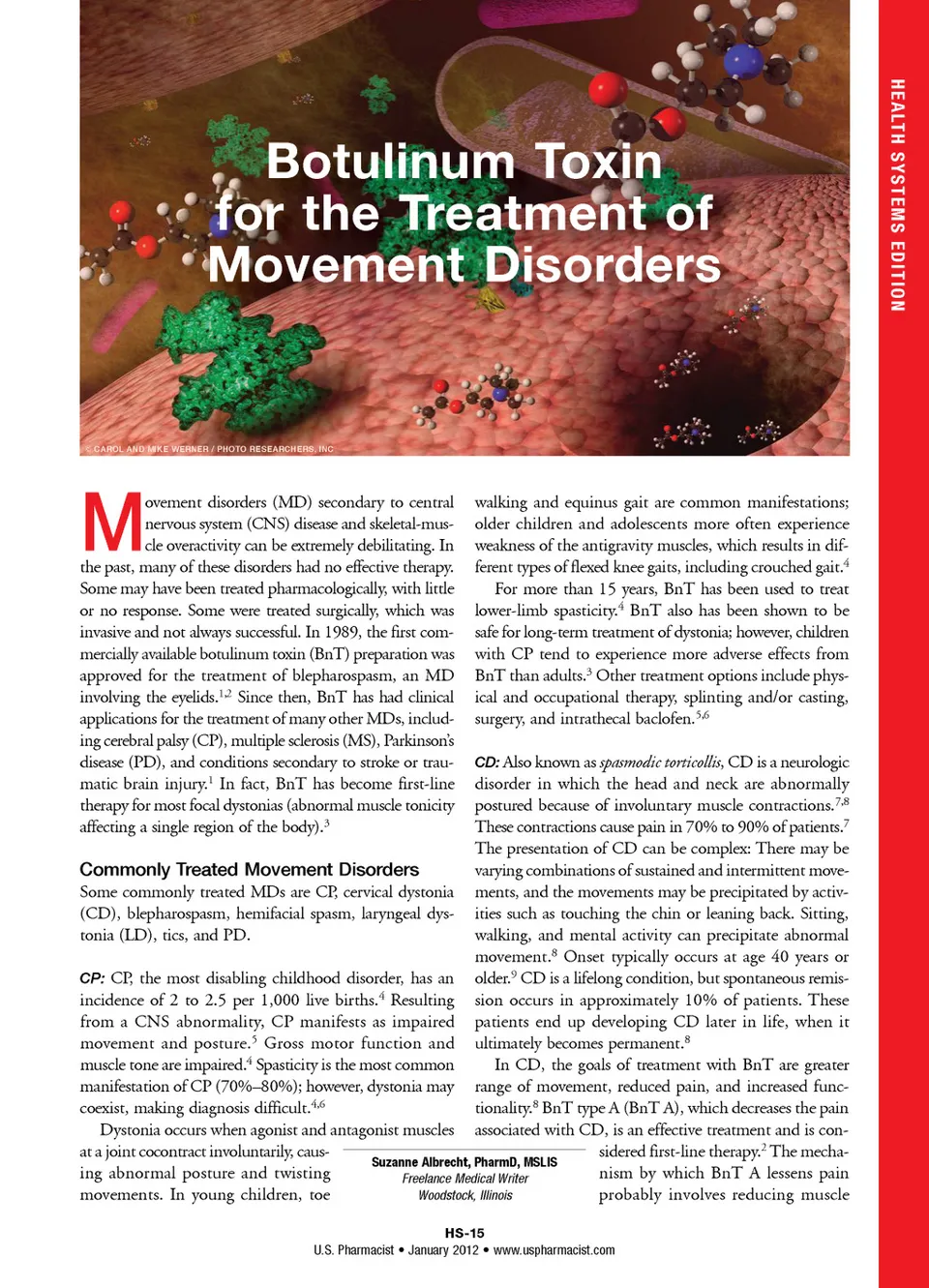 HEALTH SYSTEMS EDITION

Botulinum Toxin for the Treatment of Movement Disorders

© CAROL AND MIKE WERNER / PHOTO RESEARCHERS, INC

Movement disorders (MD) secondary to central nervous system (CNS) disease and skeletal-muscle overactivity can be extremely debilitating. In the past, many of these disorders had no effective therapy. Some may have been treated pharmacologically, with little or no response. Some were treated surgically, which was invasive and not always successful. In 1989, the first commercially available botulinum toxin (BnT) preparation was approved for the treatment of blepharospasm, an MD involving the eyelids.$^{1,2}$ Since then, BnT has had clinical applications for the treatment of many other MDs, including cerebral palsy (CP), multiple sclerosis (MS), Parkinson's disease (PD), and conditions secondary to stroke or traumatic brain injury.$^{1}$ In fact, BnT has become first-line therapy for most focal dystonias (abnormal muscle tonicity affecting a single region of the body).$^{3}$

Commonly Treated Movement Disorders
Some commonly treated MDs are CP, cervical dystonia (CD), blepharospasm, hemifacial spasm, laryngeal dystonia (LD), tics, and PD.

CP: CP, the most disabling childhood disorder, has an incidence of 2 to 2.5 per 1,000 live births.$^{4}$ Resulting from a CNS abnormality, CP manifests as impaired movement and posture.$^{5}$ Gross motor function and muscle tone are impaired.$^{4}$ Spasticity is the most common manifestation of CP (70%–80%); however, dystonia may coexist, making diagnosis difficult.$^{4,6}$

Dystonia occurs when agonist and antagonist muscles at a joint cocontract involuntarily, causing abnormal posture and twisting movements. In young children, toe walking and equinus gait are common manifestations; older children and adolescents more often experience weakness of the antigravity muscles, which results in different types of flexed knee gaits, including crouched gait.$^{4}$

For more than 15 years, BnT has been used to treat lower-limb spasticity.$^{4}$ BnT also has been shown to be safe for long-term treatment of dystonia; however, children with CP tend to experience more adverse effects from BnT than adults.$^{3}$ Other treatment options include physical and occupational therapy, splinting and/or casting, surgery, and intrathecal baclofen.$^{5,6}$

CD: Also known as spasmodic torticollis, CD is a neurologic disorder in which the head and neck are abnormally postured because of involuntary muscle contractions.$^{7,8}$ These contractions cause pain in 70% to 90% of patients.$^{7}$ The presentation of CD can be complex: There may be varying combinations of sustained and intermittent movements, and the movements may be precipitated by activities such as touching the chin or leaning back. Sitting, walking, and mental activity can precipitate abnormal movement.$^{8}$ Onset typically occurs at age 40 years or older.$^{9}$ CD is a lifelong condition, but spontaneous remission occurs in approximately 10% of patients. These patients end up developing CD later in life, when it ultimately becomes permanent.$^{8}$

In CD, the goals of treatment with BnT are greater range of movement, reduced pain, and increased functionality.$^{8}$ BnT type A (BnT A), which decreases the pain associated with CD, is an effective treatment and is considered first-line therapy.$^{2}$ The mechanism by which BnT A lessens pain probably involves reducing muscle

Suzanne Albrecht, PharmD, MSLIS
Freelance Medical Writer
Woodstock, Illinois

HS-15
U.S. Pharmacist • January 2012 • www.uspharmacist.com